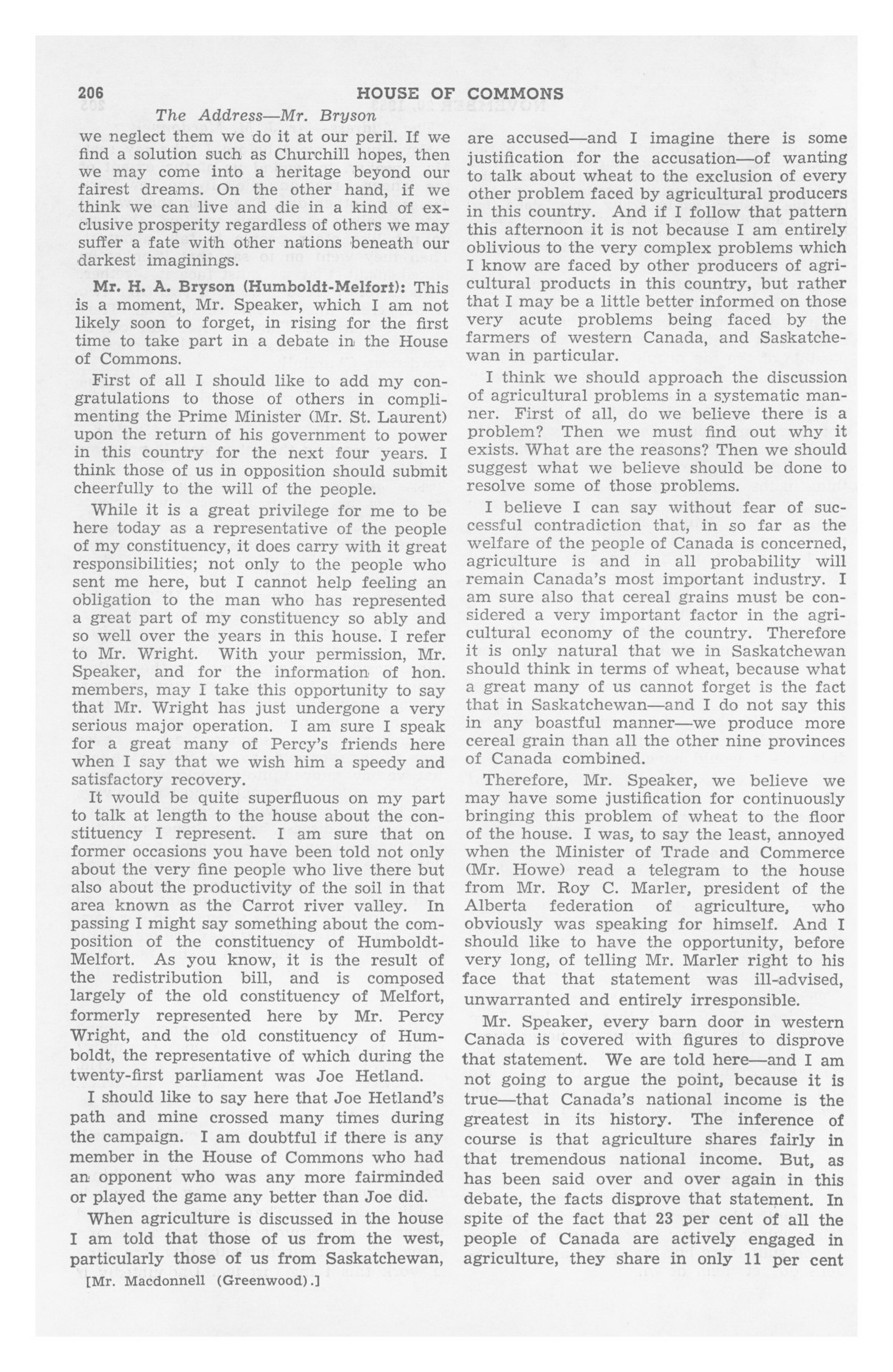 206 HOUSE OF COMMONS

The Address—Mr. Bryson

we neglect them we do it at our peril. If we find a solution such as Churchill hopes, then we may come into a heritage beyond our fairest dreams. On the other hand, if we think we can live and die in a kind of exclusive prosperity regardless of others we may suffer a fate with other nations beneath our darkest imaginings.

Mr. H. A. Bryson (Humboldt-Melfort): This is a moment, Mr. Speaker, which I am not likely soon to forget, in rising for the first time to take part in a debate in the House of Commons.

First of all I should like to add my congratulations to those of others in complimenting the Prime Minister (Mr. St. Laurent) upon the return of his government to power in this country for the next four years. I think those of us in opposition should submit cheerfully to the will of the people.

While it is a great privilege for me to be here today as a representative of the people of my constituency, it does carry with it great responsibilities; not only to the people who sent me here, but I cannot help feeling an obligation to the man who has represented a great part of my constituency so ably and so well over the years in this house. I refer to Mr. Wright. With your permission, Mr. Speaker, and for the information of hon. members, may I take this opportunity to say that Mr. Wright has just undergone a very serious major operation. I am sure I speak for a great many of Percy's friends here when I say that we wish him a speedy and satisfactory recovery.

It would be quite superfluous on my part to talk at length to the house about the constituency I represent. I am sure that on former occasions you have been told not only about the very fine people who live there but also about the productivity of the soil in that area known as the Carrot river valley. In passing I might say something about the composition of the constituency of Humboldt-Melfort. As you know, it is the result of the redistribution bill, and is composed largely of the old constituency of Melfort, formerly represented here by Mr. Percy Wright, and the old constituency of Humboldt, the representative of which during the twenty-first parliament was Joe Hetland.

I should like to say here that Joe Hetland's path and mine crossed many times during the campaign. I am doubtful if there is any member in the House of Commons who had an opponent who was any more fairminded or played the game any better than Joe did.

When agriculture is discussed in the house I am told that those of us from the west, particularly those of us from Saskatchewan,

[Mr. Macdonnell (Greenwood).]

are accused—and I imagine there is some justification for the accusation—of wanting to talk about wheat to the exclusion of every other problem faced by agricultural producers in this country. And if I follow that pattern this afternoon it is not because I am entirely oblivious to the very complex problems which I know are faced by other producers of agricultural products in this country, but rather that I may be a little better informed on those very acute problems being faced by the farmers of western Canada, and Saskatchewan in particular.

I think we should approach the discussion of agricultural problems in a systematic manner. First of all, do we believe there is a problem? Then we must find out why it exists. What are the reasons? Then we should suggest what we believe should be done to resolve some of those problems.

I believe I can say without fear of successful contradiction that, in so far as the welfare of the people of Canada is concerned, agriculture is and in all probability will remain Canada's most important industry. I am sure also that cereal grains must be considered a very important factor in the agricultural economy of the country. Therefore it is only natural that we in Saskatchewan should think in terms of wheat, because what a great many of us cannot forget is the fact that in Saskatchewan—and I do not say this in any boastful manner—we produce more cereal grain than all the other nine provinces of Canada combined.

Therefore, Mr. Speaker, we believe we may have some justification for continuously bringing this problem of wheat to the floor of the house. I was, to say the least, annoyed when the Minister of Trade and Commerce (Mr. Howe) read a telegram to the house from Mr. Roy C. Marler, president of the Alberta federation of agriculture, who obviously was speaking for himself. And I should like to have the opportunity, before very long, of telling Mr. Marler right to his face that that statement was ill-advised, unwarranted and entirely irresponsible.

Mr. Speaker, every barn door in western Canada is covered with figures to disprove that statement. We are told here—and I am not going to argue the point, because it is true—that Canada's national income is the greatest in its history. The inference of course is that agriculture shares fairly in that tremendous national income. But, as has been said over and over again in this debate, the facts disprove that statement. In spite of the fact that 23 per cent of all the people of Canada are actively engaged in agriculture, they share in only 11 per cent